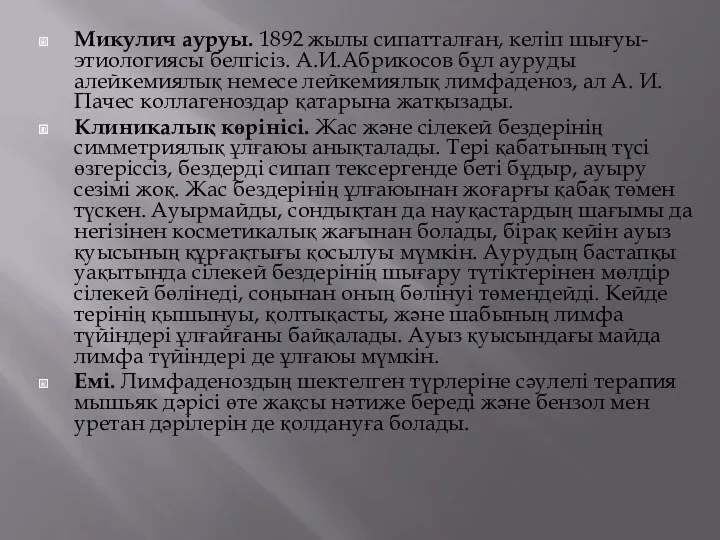 Микулич ауруы. 1892 жылы сипатталған, келіп шығуы-этиологиясы белгісіз. А.И.Абрикосов бұл ауруды алейкемиялық немесе лейкемиялық лимфаденоз, ал А. И. Пачес коллагеноздар қатарына жатқызады.

Клиникалық көрінісі. Жас және сілекей бездерінің симметриялық ұлғаюы анықталады. Тері қабатының түсі өзгеріссіз, бездерді сипап тексергенде беті бұдыр, ауыру сезімі жоқ. Жас бездерінің ұлғаюынан жоғарғы қабақ төмен түскен. Ауырмайды, сондықтан да науқастардың шағымы да негізінен косметикалық жағынан болады, бірақ кейін ауыз қуысының құрғақтығы қосылуы мүмкін. Аурудың бастапқы уақытында сілекей бездерінің шығару түтіктерінен мөлдір сілекей бөлінеді, соңынан оның бөлінуі төмендейді. Кейде терінің қышынуы, қолтықасты, және шабының лимфа түйіндері ұлғайғаны байқалады. Ауыз қуысындағы майда лимфа түйіндері де ұлғаюы мүмкін.

Емі. Лимфаденоздың шектелген түрлеріне сәулелі терапия мышьяк дәрісі өте жақсы нәтиже береді және бензол мен уретан дәрілерін де қолдануға болады.